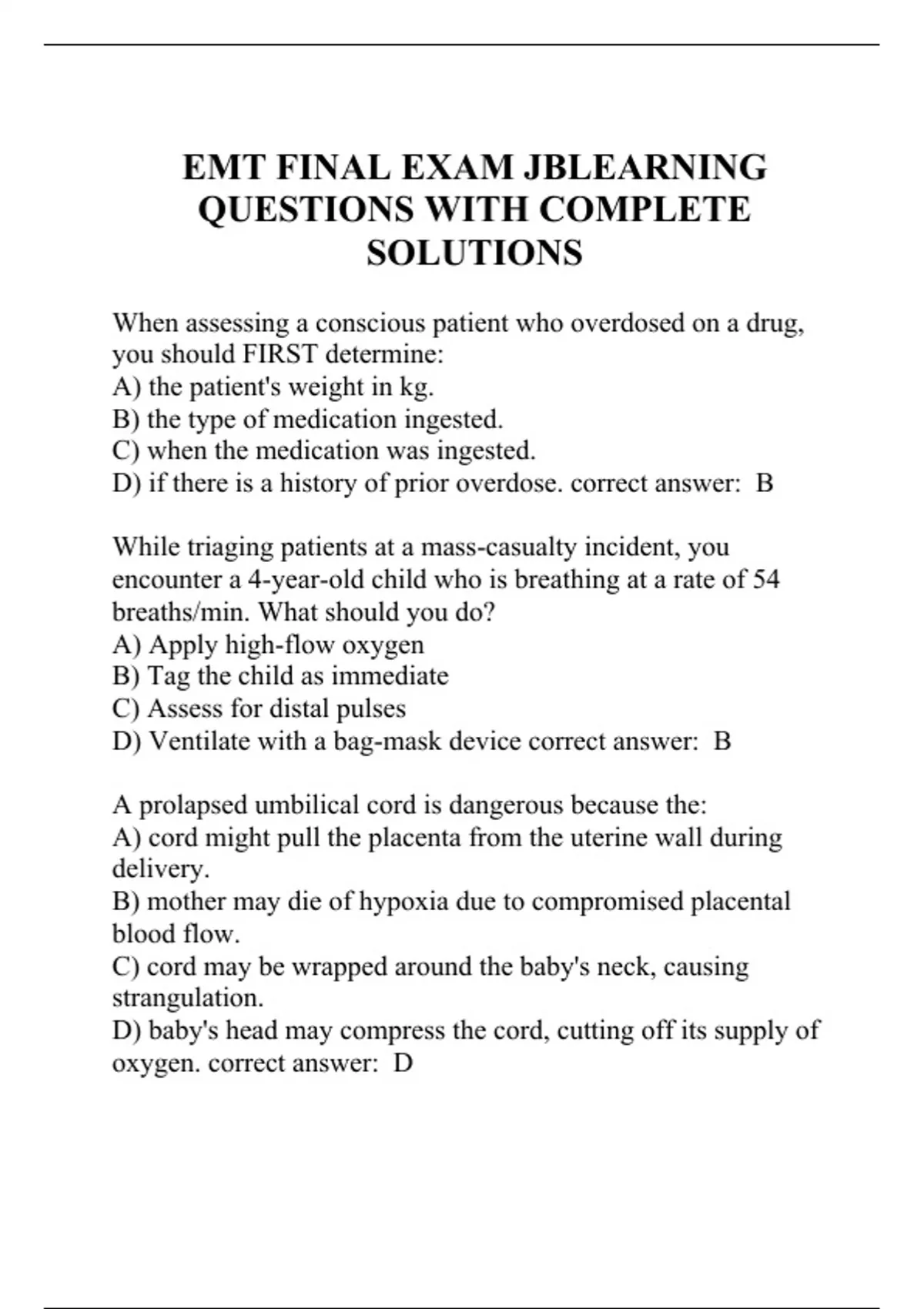 EMT FINAL EXAM JBLEARNING QUESTIONS WITH COMPLETE SOLUTIONS

When assessing a conscious patient who overdosed on a drug, you should FIRST determine:
A) the patient's weight in kg.
B) the type of medication ingested.
C) when the medication was ingested.
D) if there is a history of prior overdose. correct answer: B

While triaging patients at a mass-casualty incident, you encounter a 4-year-old child who is breathing at a rate of 54 breaths/min. What should you do?
A) Apply high-flow oxygen
B) Tag the child as immediate
C) Assess for distal pulses
D) Ventilate with a bag-mask device correct answer: B

A prolapsed umbilical cord is dangerous because the:
A) cord might pull the placenta from the uterine wall during delivery.
B) mother may die of hypoxia due to compromised placental blood flow.
C) cord may be wrapped around the baby's neck, causing strangulation.
D) baby's head may compress the cord, cutting off its supply of oxygen. correct answer: D